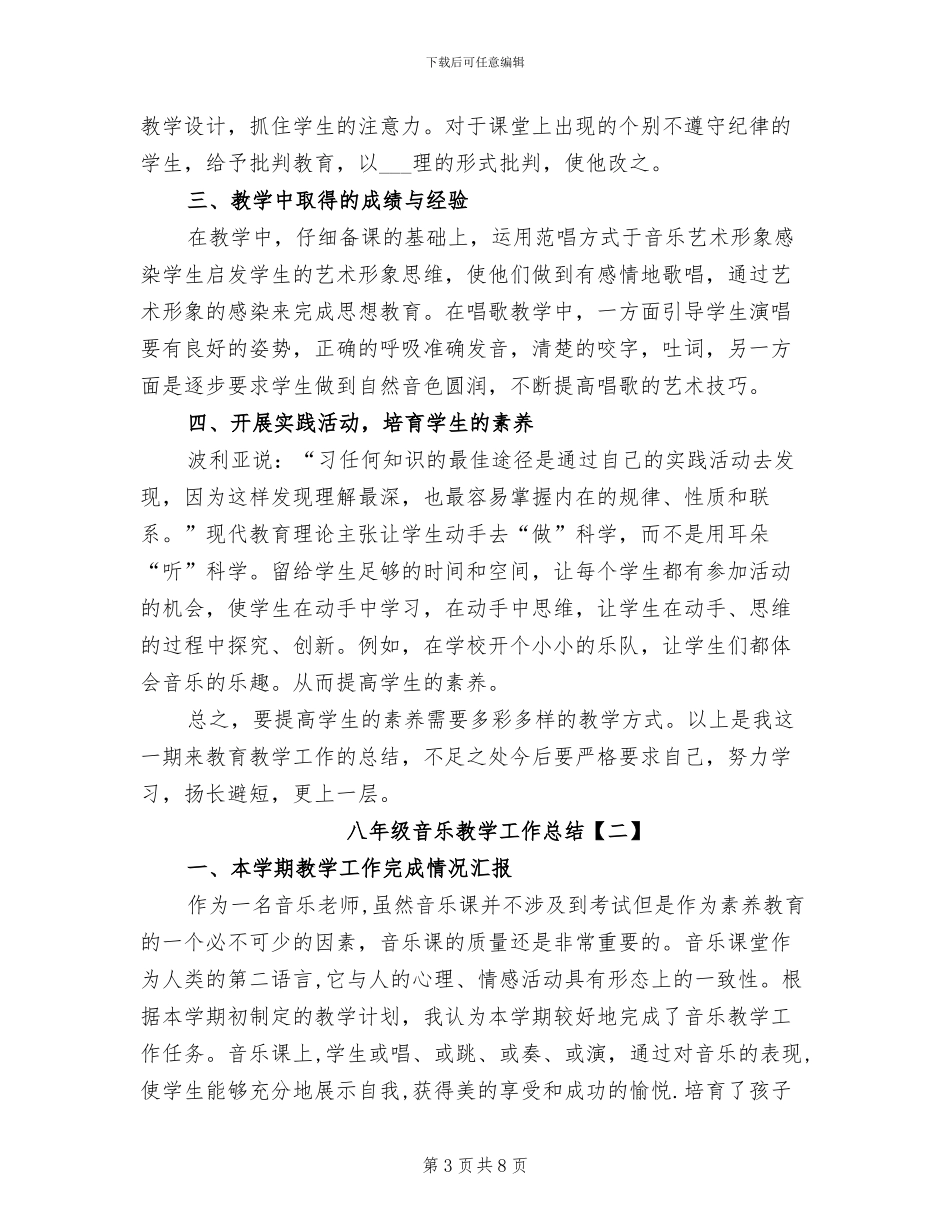 下载后可任意编辑

教学设计，抓住学生的注意力。对于课堂上出现的个别不遵守纪律的学生，给予批判教育，以____理的形式批判，使他改之。

三、教学中取得的成绩与经验

在教学中，仔细备课的基础上，运用范唱方式于音乐艺术形象感染学生启发学生的艺术形象思维，使他们做到有感情地歌唱，通过艺术形象的感染来完成思想教育。在唱歌教学中，一方面引导学生演唱要有良好的姿势，正确的呼吸准确发音，清楚的咬字，吐词，另一方面是逐步要求学生做到自然音色圆润，不断提高唱歌的艺术技巧。

四、开展实践活动，培育学生的素养

波利亚说：“习任何知识的最佳途径是通过自己的实践活动去发现，因为这样发现理解最深，也最容易掌握内在的规律、性质和联系。”现代教育理论主张让学生动手去“做”科学，而不是用耳朵“听”科学。留给学生足够的时间和空间，让每个学生都有参加活动的机会，使学生在动手中学习，在动手中思维，让学生在动手、思维的过程中探究、创新。例如，在学校开个小小的乐队，让学生们都体会音乐的乐趣。从而提高学生的素养。

总之，要提高学生的素养需要多彩多样的教学方式。以上是我这一期来教育教学工作的总结，不足之处今后要严格要求自己，努力学习，扬长避短，更上一层。

八年级音乐教学工作总结【二】

一、本学期教学工作完成情况汇报

作为一名音乐老师，虽然音乐课并不涉及到考试但是作为素养教育的一个必不可少的因素，音乐课的质量还是非常重要的。音乐课堂作为人类的第二语言，它与人的心理、情感活动具有形态上的一致性。根据本学期初制定的教学计划，我认为本学期较好地完成了音乐教学工作任务。音乐课上，学生或唱、或跳、或奏、或演，通过对音乐的表现，使学生能够充分地展示自我，获得美的享受和成功的愉悦．培育了孩子

第3页共8页